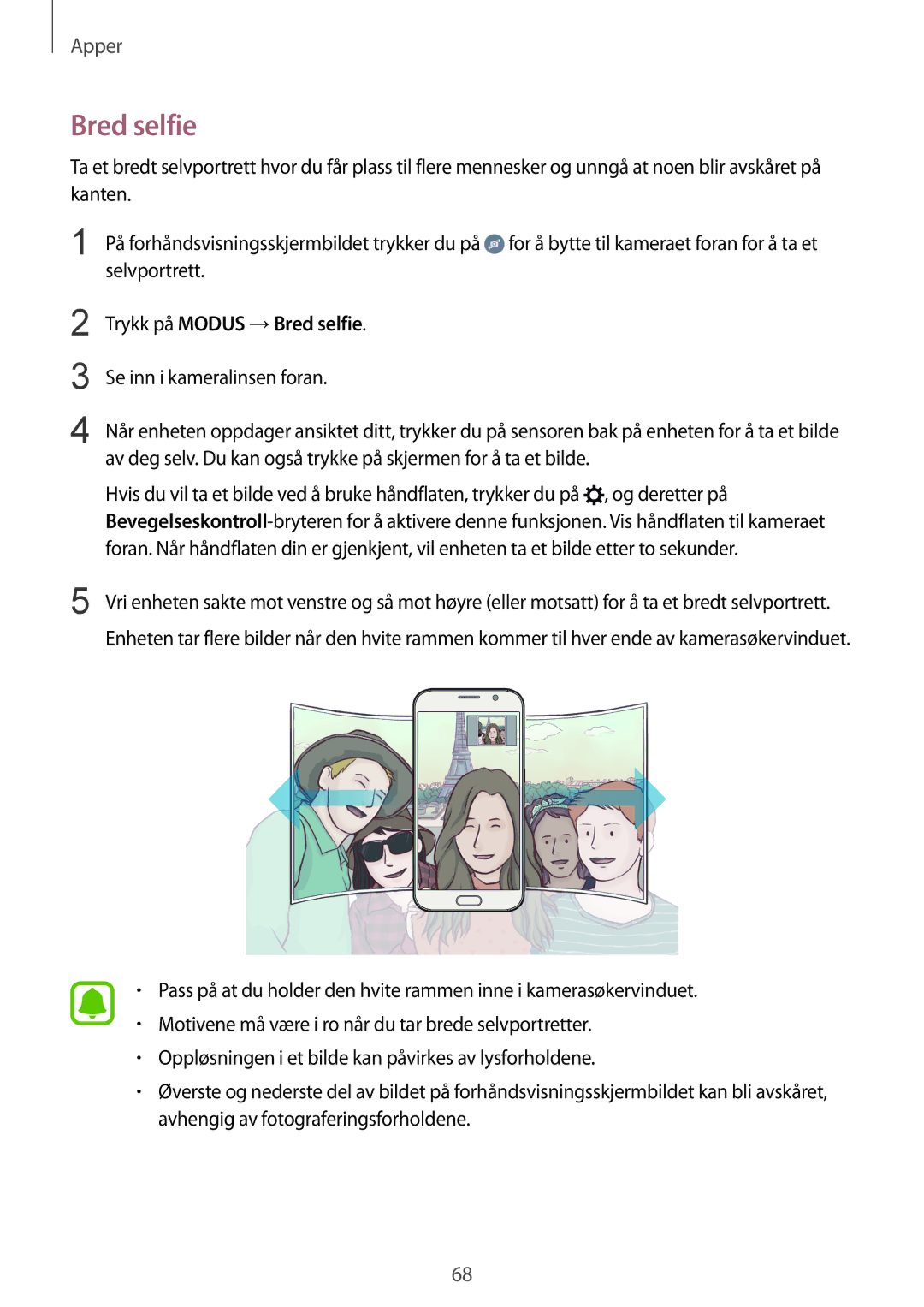 Apper

Bred selfie

Ta et bredt selvportrett hvor du får plass til flere mennesker og unngå at noen blir avskåret på kanten.

1 På forhåndsvisningsskjermbildet trykker du på for å bytte til kameraet foran for å ta et selvportrett.

2 Trykk på MODUS → Bred selfie.

3 Se inn i kameralinsen foran.

4 Når enheten oppdager ansiktet ditt, trykker du på sensoren bak på enheten for å ta et bilde av deg selv. Du kan også trykke på skjermen for å ta et bilde.

Hvis du vil ta et bilde ved å bruke håndflaten, trykker du på , og deretter på Bevegelseskontroll-bryteren for å aktivere denne funksjonen. Vis håndflaten til kameraet foran. Når håndflaten din er gjenkjent, vil enheten ta et bilde etter to sekunder.

5 Vri enheten sakte mot venstre og så mot høyre (eller motsatt) for å ta et bredt selvportrett.

Enheten tar flere bilder når den hvite rammen kommer til hver ende av kamerasøkervinduet.

• Pass på at du holder den hvite rammen inne i kamerasøkervinduet.
• Motivene må være i ro når du tar brede selvportretter.
• Oppløsningen i et bilde kan påvirkes av lysforholdene.
• Øverste og nederste del av bildet på forhåndsvisningsskjermbildet kan bli avskåret, avhengig av fotograferingsforholdene.

68